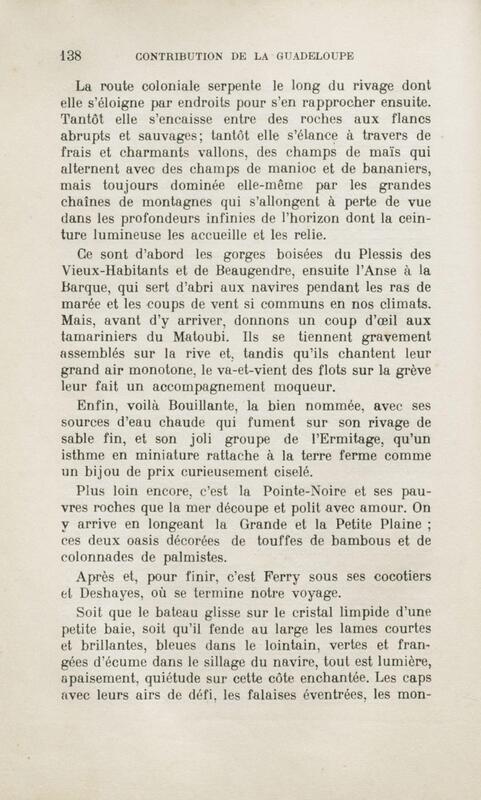 138 CONTRIBUTION DE LA GUADELOUPE

La route coloniale serpente le long du rivage dont elle s'éloigne par endroits pour s'en rapprocher ensuite. Tantôt elle s'encaisse entre des roches aux flancs abrupts et sauvages; tantôt elle s'élance à travers de frais et charmants vallons, des champs de maïs qui alternent avec des champs de manioc et de bananiers, mais toujours dominée elle-même par les grandes chaînes de montagnes qui s'allongent à perte de vue dans les profondeurs infinies de l'horizon dont la ceinture lumineuse les accueille et les relie.

Ce sont d'abord les gorges boisées du Plessis des Vieux-Habitants et de Beaugendre, ensuite l'Anse à la Barque, qui sert d'abri aux navires pendant les ras de marée et les coups de vent si communs en nos climats. Mais, avant d'y arriver, donnons un coup d'œil aux tamariniers du Matoubi. Ils se tiennent gravement assemblés sur la rive et, tandis qu'ils chantent leur grand air monotone, le va-et-vient des flots sur la grève leur fait un accompagnement moqueur.

Enfin, voilà Bouillante, la bien nommée, avec ses sources d'eau chaude qui fument sur son rivage de sable fin, et son joli groupe de l'Ermitage, qu'un isthme en miniature rattache à la terre ferme comme un bijou de prix curieusement ciselé.

Plus loin encore, c'est la Pointe-Noire et ses pauvres roches que la mer découpe et polit avec amour. On y arrive en longeant la Grande et la Petite Plaine ; ces deux oasis décorées de touffes de bambous et de colonnades de palmistes.

Après et, pour finir, c'est Ferry sous ses cocotiers et Deshayes, où se termine notre voyage.

Soit que le bateau glisse sur le cristal limpide d'une petite baie, soit qu'il fende au large les lames courtes et brillantes, bleues dans le lointain, vertes et frangées d'écume dans le sillage du navire, tout est lumière, apaisement, quiétude sur cette côte enchantée. Les caps avec leurs airs de défi, les falaises éventrées, les mon-